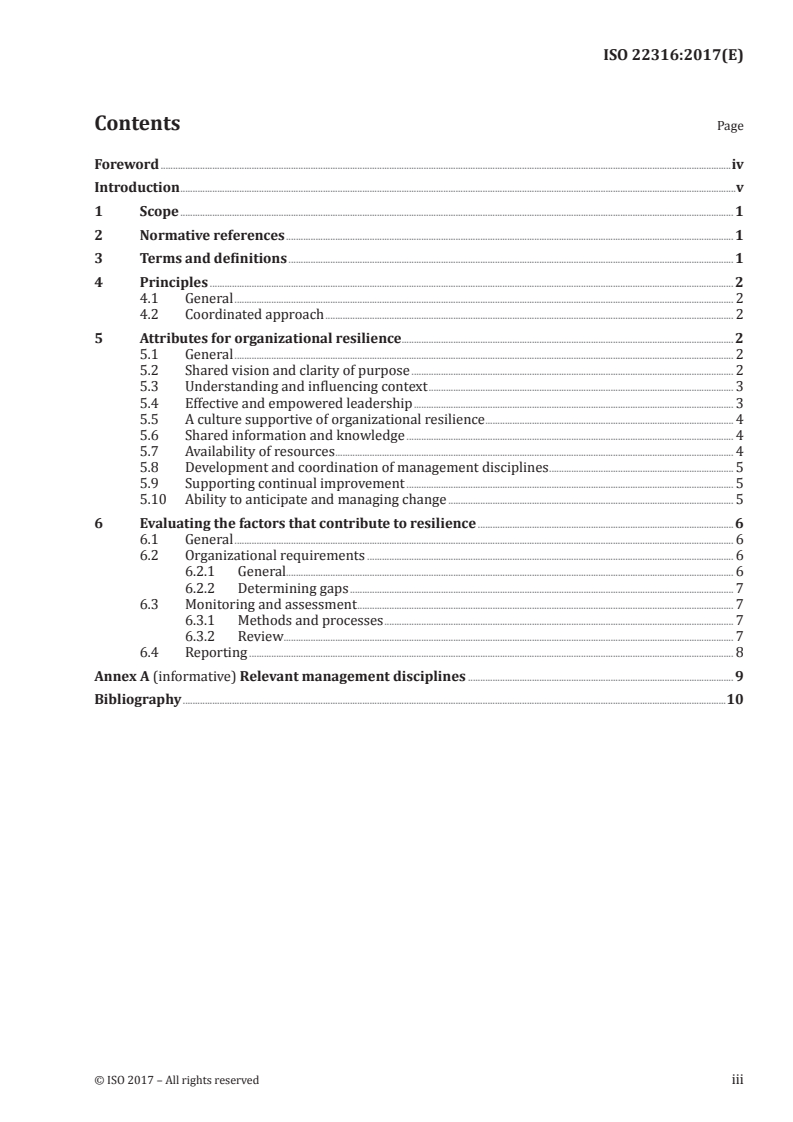 ISO 22316:2017(E)

Contents Page

Foreword iv
Introduction v
1 Scope 1
2 Normative references 1
3 Terms and definitions 1
4 Principles 2
4.1 General 2
4.2 Coordinated approach 2
5 Attributes for organizational resilience 2
5.1 General 2
5.2 Shared vision and clarity of purpose 2
5.3 Understanding and influencing context 3
5.4 Effective and empowered leadership 3
5.5 A culture supportive of organizational resilience 4
5.6 Shared information and knowledge 4
5.7 Availability of resources 4
5.8 Development and coordination of management disciplines 5
5.9 Supporting continual improvement 5
5.10 Ability to anticipate and managing change 5
6 Evaluating the factors that contribute to resilience 6
6.1 General 6
6.2 Organizational requirements 6
6.2.1 General 6
6.2.2 Determining gaps 7
6.3 Monitoring and assessment 7
6.3.1 Methods and processes 7
6.3.2 Review 7
6.4 Reporting 8
Annex A (informative) Relevant management disciplines 9
Bibliography 10

© ISO 2017 – All rights reserved iii